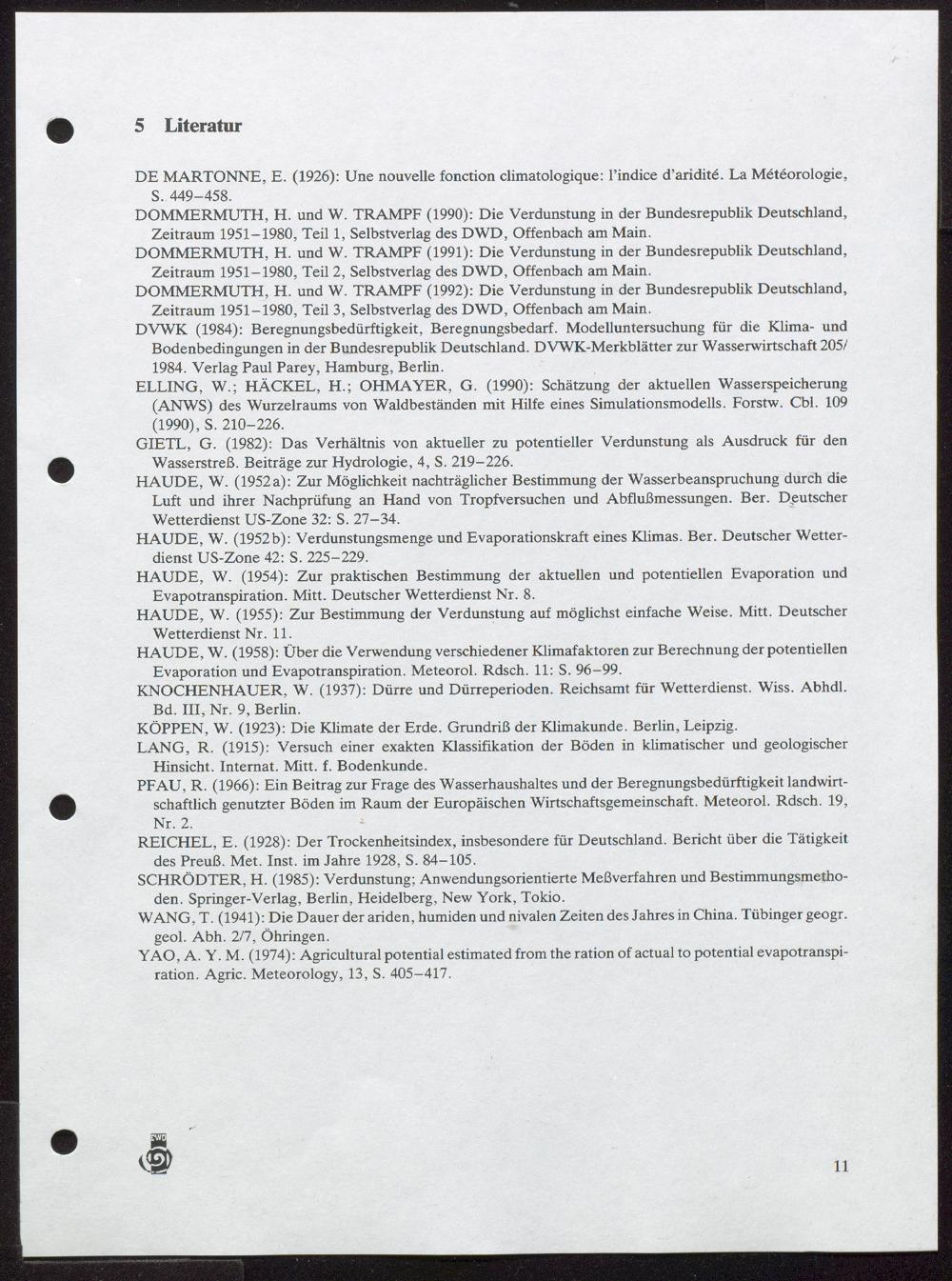 5 Literatur

DE MARTONNE, E. (1926): Une nouvelle fonction climatologique: l'indice d'aridité. La Météorologie, S. 449–458.
DOMMERMUTH, H. und W. TRAMPF (1990): Die Verdunstung in der Bundesrepublik Deutschland, Zeitraum 1951–1980, Teil 1, Selbstverlag des DWD, Offenbach am Main.
DOMMERMUTH, H. und W. TRAMPF (1991): Die Verdunstung in der Bundesrepublik Deutschland, Zeitraum 1951–1980, Teil 2, Selbstverlag des DWD, Offenbach am Main.
DOMMERMUTH, H. und W. TRAMPF (1992): Die Verdunstung in der Bundesrepublik Deutschland, Zeitraum 1951–1980, Teil 3, Selbstverlag des DWD, Offenbach am Main.
DVWK (1984): Beregnungsbedürftigkeit, Beregnungsbedarf. Modelluntersuchung für die Klima- und Bodenbedingungen in der Bundesrepublik Deutschland. DVWK-Merkblätter zur Wasserwirtschaft 205/1984. Verlag Paul Parey, Hamburg, Berlin.
ELLING, W.; HÄCKEL, H.; OHMAYER, G. (1990): Schätzung der aktuellen Wasserspeicherung (ANWS) des Wurzelraums von Waldbeständen mit Hilfe eines Simulationsmodells. Forstw. Cbl. 109 (1990), S. 210–226.
GIETL, G. (1982): Das Verhältnis von aktueller zu potentieller Verdunstung als Ausdruck für den Wasserstreß. Beiträge zur Hydrologie, 4, S. 219–226.
HAUDE, W. (1952a): Zur Möglichkeit nachträglicher Bestimmung der Wasserbeanspruchung durch die Luft und ihrer Nachprüfung an Hand von Tropfversuchen und Abflußmessungen. Ber. Deutscher Wetterdienst US-Zone 32: S. 27–34.
HAUDE, W. (1952b): Verdunstungsmenge und Evaporationskraft eines Klimas. Ber. Deutscher Wetterdienst US-Zone 42: S. 225–229.
HAUDE, W. (1954): Zur praktischen Bestimmung der aktuellen und potentiellen Evaporation und Evapotranspiration. Mitt. Deutscher Wetterdienst Nr. 8.
HAUDE, W. (1955): Zur Bestimmung der Verdunstung auf möglichst einfache Weise. Mitt. Deutscher Wetterdienst Nr. 11.
HAUDE, W. (1958): Über die Verwendung verschiedener Klimafaktoren zur Berechnung der potentiellen Evaporation und Evapotranspiration. Meteorol. Rdsch. 11: S. 96–99.
KNOCHENHAUER, W. (1937): Dürre und Dürreperioden. Reichsamt für Wetterdienst. Wiss. Abhdl. Bd. III, Nr. 9, Berlin.
KÖPPEN, W. (1923): Die Klimate der Erde. Grundriß der Klimakunde. Berlin, Leipzig.
LANG, R. (1915): Versuch einer exakten Klassifikation der Böden in klimatischer und geologischer Hinsicht. Internat. Mitt. f. Bodenkunde.
PFAU, R. (1966): Ein Beitrag zur Frage des Wasserhaushaltes und der Beregnungsbedürftigkeit landwirtschaftlich genutzter Böden im Raum der Europäischen Wirtschaftsgemeinschaft. Meteorol. Rdsch. 19, Nr. 2.
REICHEL, E. (1928): Der Trockenheitsindex, insbesondere für Deutschland. Bericht über die Tätigkeit des Preuß. Met. Inst. im Jahre 1928, S. 84–105.
SCHRÖDTER, H. (1985): Verdunstung; Anwendungsorientierte Meßverfahren und Bestimmungsmethoden. Springer-Verlag, Berlin, Heidelberg, New York, Tokio.
WANG, T. (1941): Die Dauer der ariden, humiden und nivalen Zeiten des Jahres in China. Tübinger geogr. geol. Abh. 2/7, Öhringen.
YAO, A. Y. M. (1974): Agricultural potential estimated from the ration of actual to potential evapotranspiration. Agric. Meteorology, 13, S. 405–417.

DWD

11